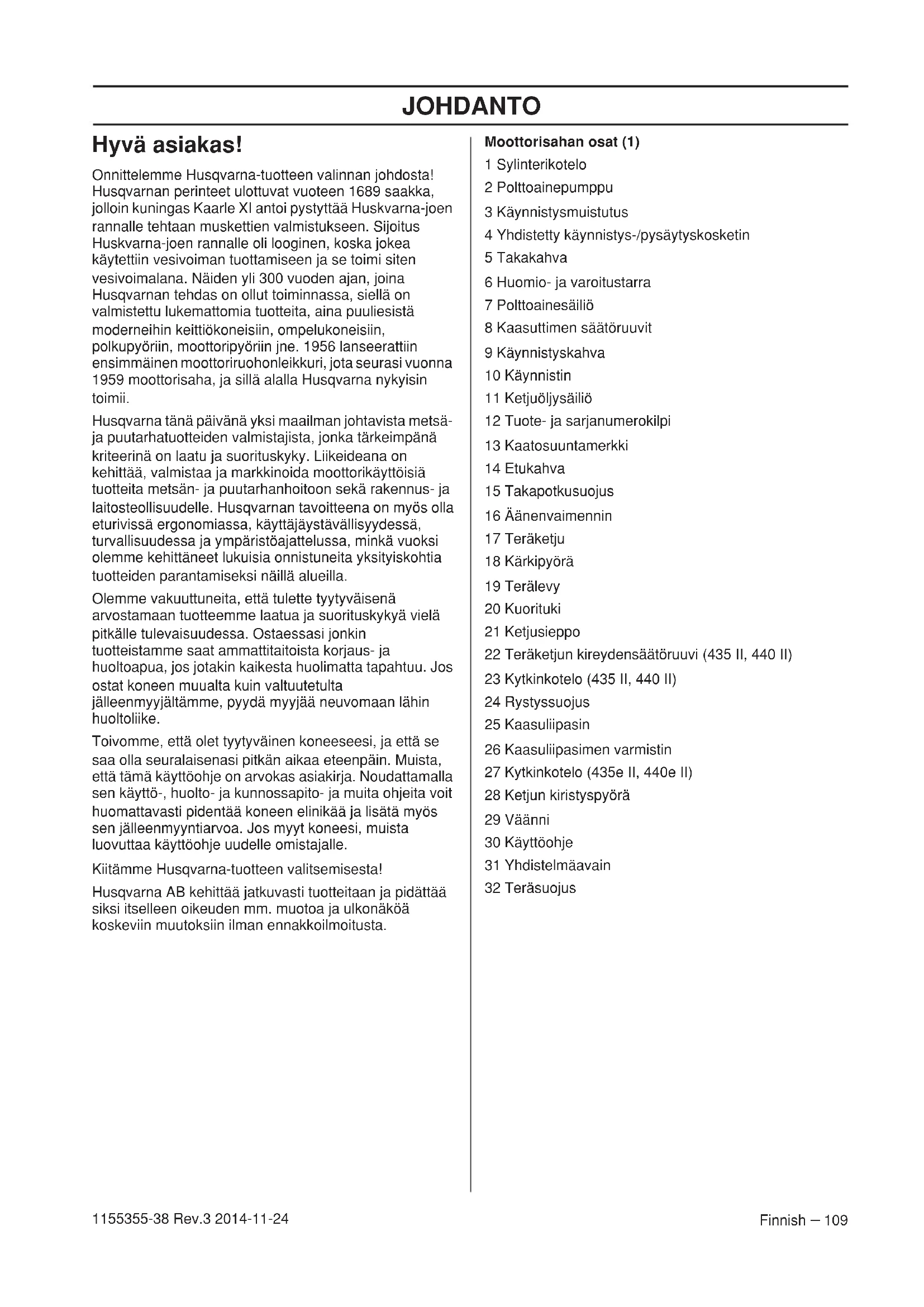 JOHDANTO

Hyvä asiakas!

Onnittelemme Husqvarna-tuotteen valinnan johdosta! Husqvarnan perinteet ulottuvat vuoteen 1689 saakka, jolloin kuningas Kaarle XI antoi pystyttää Huskvarna-joen rannalle tehtaan muskettien valmistukseen. Sijoitus Huskvarna-joen rannalle oli looginen, koska jokea käytettiin vesivoiman tuottamiseen ja se toimi siten vesivoimalana. Näiden yli 300 vuoden ajan, joina Husqvarnan tehdas on ollut toiminnassa, siellä on valmistettu lukemattomia tuotteita, aina puuliesistä moderneihin keittiökoneisiin, ompelukoneisiin, polkupyöriin, moottoripyöriin jne. 1956 lanseerattiin ensimmäinen moottoriruohonleikkuri, jota seurasi vuonna 1959 moottorisaha, ja sillä alalla Husqvarna nykyisin toimii.

Husqvarna tänä päivänä yksi maailman johtavista metsä- ja puutarhatuotteiden valmistajista, jonka tärkeimpänä kriteerinä on laatu ja suorituskyky. Liikeideana on kehittää, valmistaa ja markkinoida moottorikäyttöisiä tuotteita metsän- ja puutarhanhoitoon sekä rakennus- ja laitosteollisuudelle. Husqvarnan tavoitteena on myös olla eturivissä ergonomiassa, käyttäjäystävällisyydessä, turvallisuudessa ja ympäristöajattelussa, minkä vuoksi olemme kehittäneet lukuisia onnistuneita yksityiskohtia tuotteiden parantamiseksi näillä alueilla.

Olemme vakuuttuneita, että tulette tyytyväisenä arvostamaan tuotteemme laatua ja suorituskykyä vielä pitkälle tulevaisuudessa. Ostaessasi jonkin tuotteistamme saat ammattitaitoista korjaus- ja huoltoapua, jos jotakin kaikesta huolimatta tapahtuu. Jos ostat koneen muualta kuin valtuutetulta jälleenmyyjältämme, pyydä myyjää neuvomaan lähin huoltoliike.

Toivomme, että olet tyytyväinen koneeseesi, ja että se saa olla seuralaisenasi pitkän aikaa eteenpäin. Muista, että tämä käyttöohje on arvokas asiakirja. Noudattamalla sen käyttö-, huolto- ja kunnossapito- ja muita ohjeita voit huomattavasti pidentää koneen elinikää ja lisätä myös sen jälleenmyyntiarvoa. Jos myyt koneesi, muista luovuttaa käyttöohje uudelle omistajalle.

Kiitämme Husqvarna-tuotteen valitsemisesta!

Husqvarna AB kehittää jatkuvasti tuotteitaan ja pidättää siksi itselleen oikeuden mm. muotoa ja ulkonäköä koskeviin muutoksiin ilman ennakkoilmoitusta.

Moottorisahan osat (1)
1 Sylinterikotelo
2 Polttoainepumppu
3 Käynnistysmuistutus
4 Yhdistetty käynnistys-/pysäytyskosketin
5 Takakahva
6 Huomio- ja varoitustarra
7 Polttoainesäiliö
8 Kaasuttimen säätöruuvit
9 Käynnistyskahva
10 Käynnistin
11 Ketjuöljysäiliö
12 Tuote- ja sarjanumerokilpi
13 Kaatosuuntamerkki
14 Etukahva
15 Takapotkusuojus
16 Äänenvaimennin
17 Teräketju
18 Kärkipyörä
19 Terälevy
20 Kuorituki
21 Ketjusieppo
22 Teräketjun kireydensäätöruuvi (435 II, 440 II)
23 Kytkinkotelo (435 II, 440 II)
24 Rystyssuojus
25 Kaasuliipasin
26 Kaasuliipasimen varmistin
27 Kytkinkotelo (435e II, 440e II)
28 Ketjun kiristyspyörä
29 Väänni
30 Käyttöohje
31 Yhdistelmäavain
32 Teräsuojus

1155355-38 Rev.3 2014-11-24

Finnish – 109